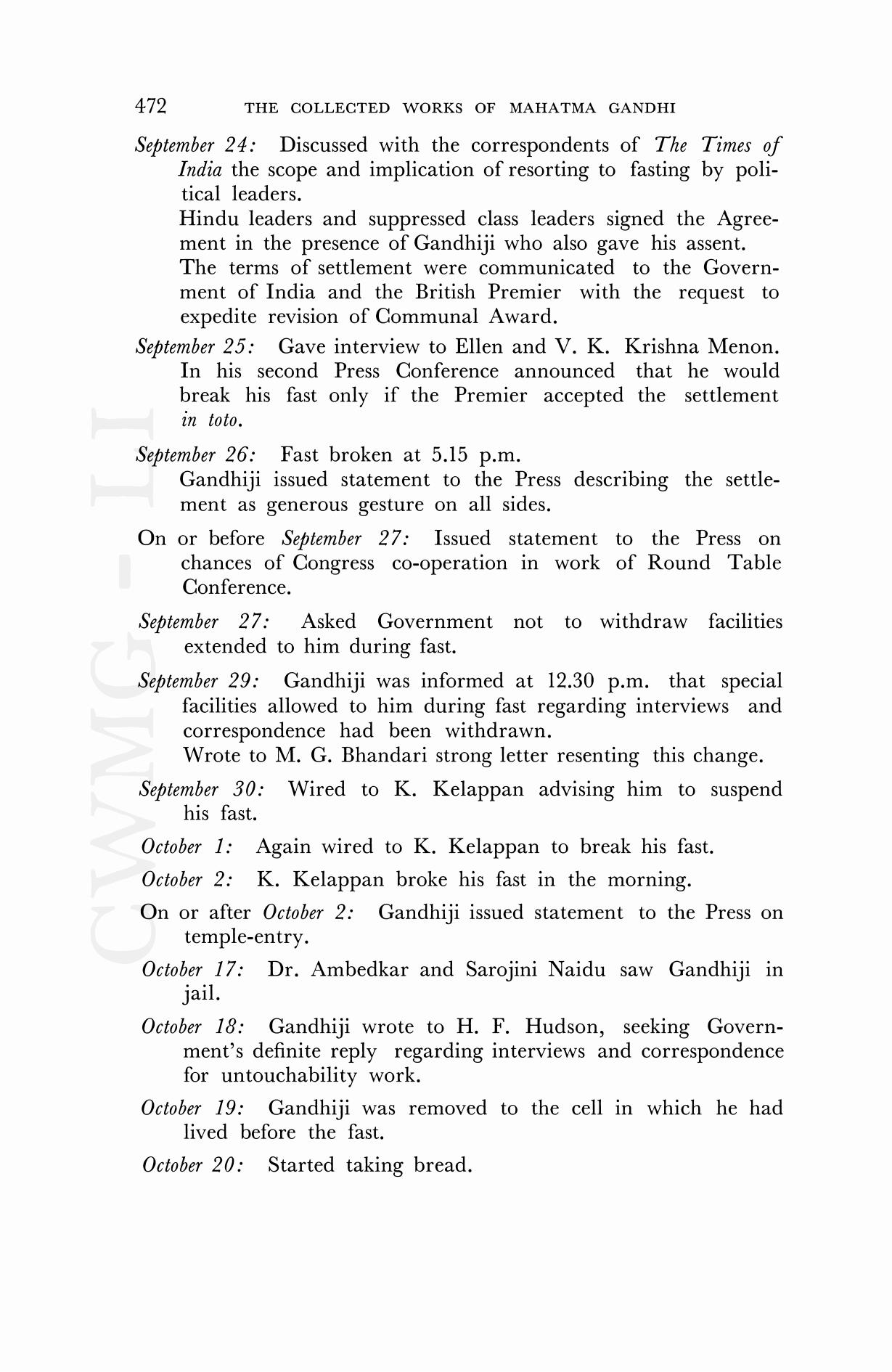 472 THE COLLECTED WORKS OF MAHATMA GANDHI

September 24: Discussed with the correspondents of The Times of India the scope and implication of resorting to fasting by political leaders.

Hindu leaders and suppressed class leaders signed the Agreement in the presence of Gandhiji who also gave his assent.

The terms of settlement were communicated to the Government of India and the British Premier with the request to expedite revision of Communal Award.

September 25: Gave interview to Ellen and V. K. Krishna Menon. In his second Press Conference announced that he would break his fast only if the Premier accepted the settlement in toto.

September 26: Fast broken at 5.15 p.m.

Gandhiji issued statement to the Press describing the settlement as generous gesture on all sides.

On or before September 27: Issued statement to the Press on chances of Congress co-operation in work of Round Table Conference.

September 27: Asked Government not to withdraw facilities extended to him during fast.

September 29: Gandhiji was informed at 12.30 p.m. that special facilities allowed to him during fast regarding interviews and correspondence had been withdrawn.

Wrote to M. G. Bhandari strong letter resenting this change.

September 30: Wired to K. Kelappan advising him to suspend his fast.

October 1: Again wired to K. Kelappan to break his fast.

October 2: K. Kelappan broke his fast in the morning.

On or after October 2: Gandhiji issued statement to the Press on temple-entry.

October 17: Dr. Ambedkar and Sarojini Naidu saw Gandhiji in jail.

October 18: Gandhiji wrote to H. F. Hudson, seeking Government's definite reply regarding interviews and correspondence for untouchability work.

October 19: Gandhiji was removed to the cell in which he had lived before the fast.

October 20: Started taking bread.

CWMG - LI